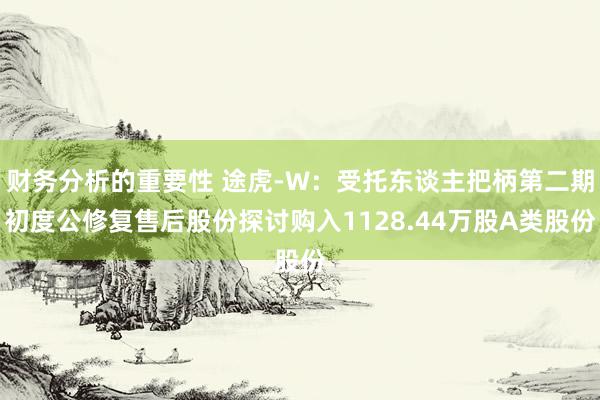 财务分析的重要性 途虎-W：受托东谈主把柄第二期初度公修复售后股份探讨购入1128.44万股A类股份股份